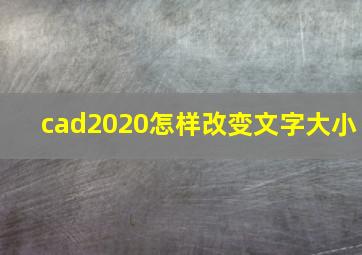 cad2020怎样改变文字大小